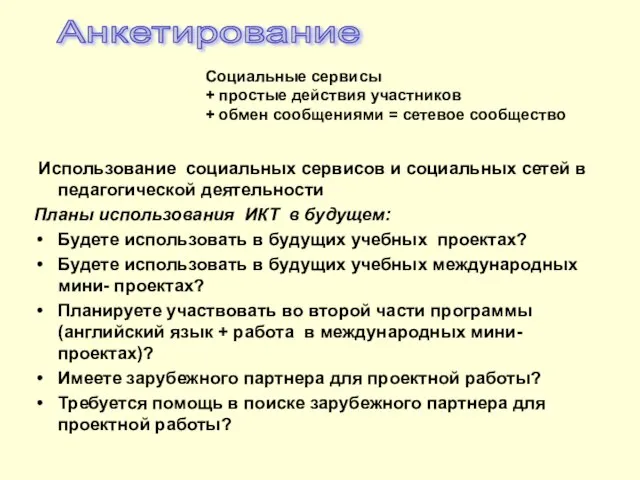 Анкетирование

Социальные сервисы
+ простые действия участников
+ обмен сообщениями = сетевое сообщество

Использование социальных сервисов и социальных сетей в педагогической деятельности

Планы использования ИКТ в будущем:

• Будете использовать в будущих учебных проектах?
• Будете использовать в будущих учебных международных мини- проектах?
• Планируете участвовать во второй части программы (английский язык + работа в международных мини-проектах)?
• Имеете зарубежного партнера для проектной работы?
• Требуется помощь в поиске зарубежного партнера для проектной работы?